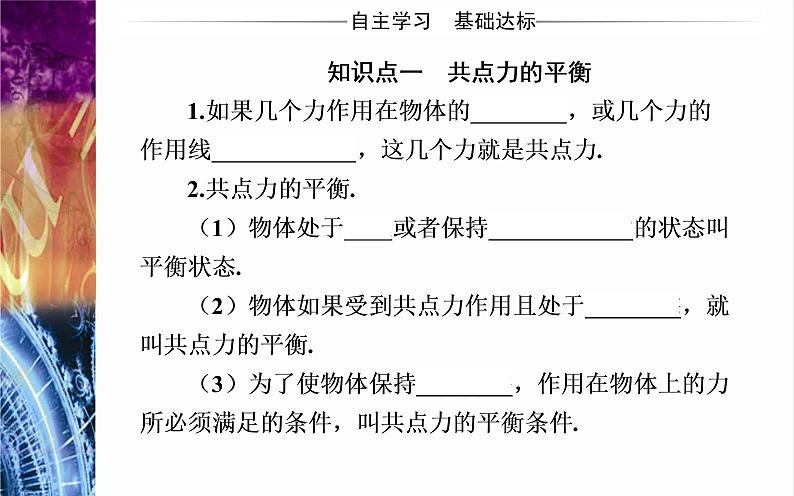 自主学习　基础达标

知识点一　共点力的平衡

1.如果几个力作用在物体的________，或几个力的作用线____________，这几个力就是共点力.

2.共点力的平衡.

（1）物体处于____或者保持____________的状态叫平衡状态.

（2）物体如果受到共点力作用且处于________，就叫共点力的平衡.

（3）为了使物体保持________，作用在物体上的力所必须满足的条件，叫共点力的平衡条件.